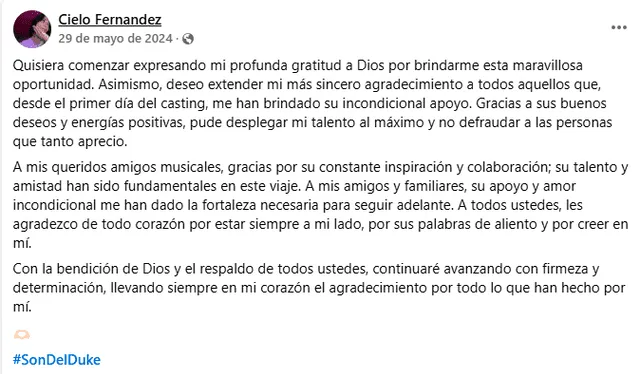 Cielo Fernandez
29 de mayo de 2024 ·

Quisiera comenzar expresando mi profunda gratitud a Dios por brindarme esta maravillosa oportunidad. Asimismo, deseo extender mi más sincero agradecimiento a todos aquellos que, desde el primer día del casting, me han brindado su incondicional apoyo. Gracias a sus buenos deseos y energías positivas, pude desplegar mi talento al máximo y no defraudar a las personas que tanto aprecio.

A mis queridos amigos musicales, gracias por su constante inspiración y colaboración; su talento y amistad han sido fundamentales en este viaje. A mis amigos y familiares, su apoyo y amor incondicional me han dado la fortaleza necesaria para seguir adelante. A todos ustedes, les agradezco de todo corazón por estar siempre a mi lado, por sus palabras de aliento y por creer en mí.

Con la bendición de Dios y el respaldo de todos ustedes, continuaré avanzando con firmeza y determinación, llevando siempre en mi corazón el agradecimiento por todo lo que han hecho por mí.

#SonDelDuke